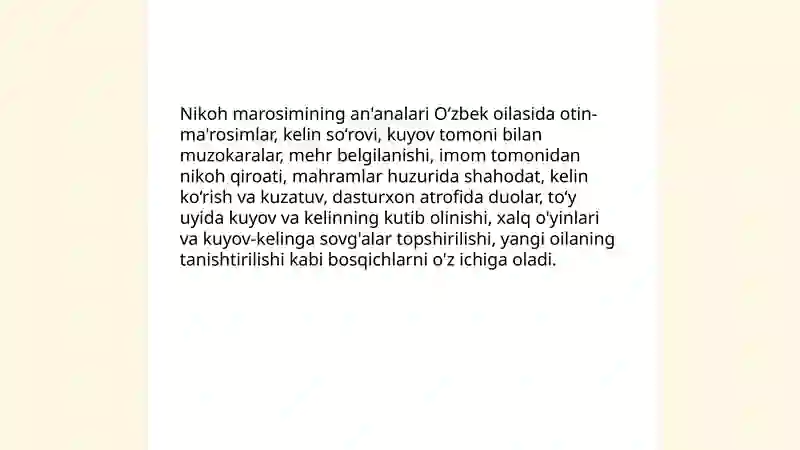 Nikoh marosimining an'analari O‘zbek oilasida otin-ma'rosimlar, kelin so‘rovi, kuyov tomoni bilan muzokaralar, mehr belgilanishi, imom tomonidan nikoh qiroati, mahramlar huzurida shahodat, kelin ko‘rish va kuzatuv, dasturxon atrofida duolar, to‘y uyida kuyov va kelinning kutib olinishi, xalq o'yinlari va kuyov-kelinga sovg'alar topshirilishi, yangi oilaning tanishtirilishi kabi bosqichlarni o'z ichiga oladi.